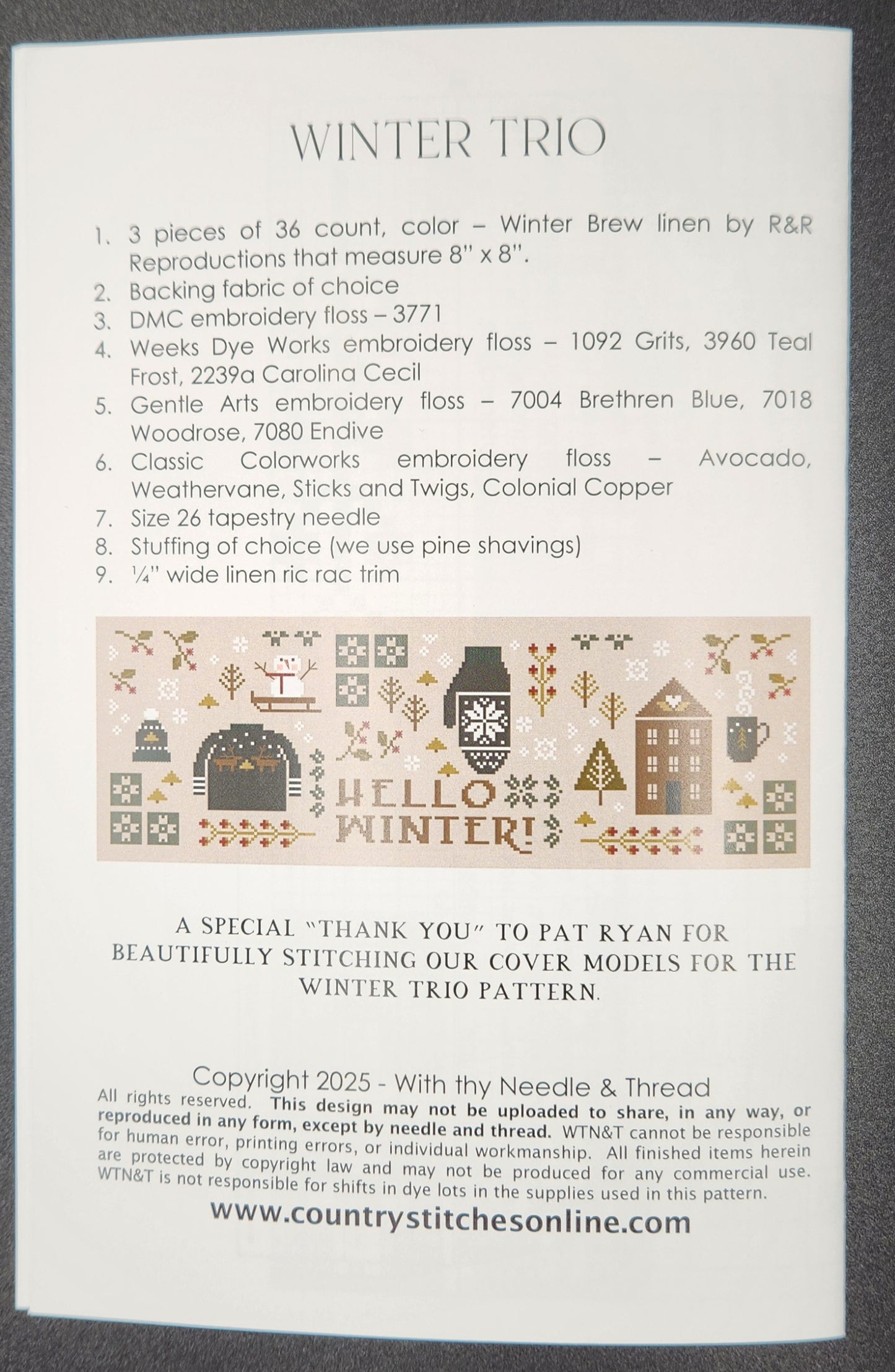 WINTER TRIO

1. 3 pieces of 36 count, color – Winter Brew linen by R&R Reproductions that measure 8" x 8".
2. Backing fabric of choice
3. DMC embroidery floss – 3771
4. Weeks Dye Works embroidery floss – 1092 Grits, 3960 Teal Frost, 2239a Carolina Cecil
5. Gentle Arts embroidery floss – 7004 Brethren Blue, 7018 Woodrose, 7080 Endive
6. Classic Colorworks embroidery floss – Avocado, Weathervane, Sticks and Twigs, Colonial Copper
7. Size 26 tapestry needle
8. Stuffing of choice (we use pine shavings)
9. ¼" wide linen ric rac trim

HELLO WINTER!

A SPECIAL "THANK YOU" TO PAT RYAN FOR BEAUTIFULLY STITCHING OUR COVER MODELS FOR THE WINTER TRIO PATTERN.

Copyright 2025 - With thy Needle & Thread
All rights reserved. This design may not be uploaded to share, in any way, or reproduced in any form, except by needle and thread. WTN&T cannot be responsible for human error, printing errors, or individual workmanship. All finished items herein are protected by copyright law and may not be produced for any commercial use. WTN&T is not responsible for shifts in dye lots in the supplies used in this pattern.

www.countrystitchesonline.com